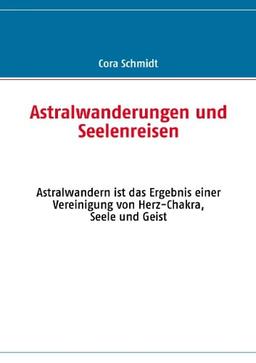 Cora Schmidt

Astralwanderungen und Seelenreisen

Astralwandern ist das Ergebnis einer Vereinigung von Herz-Chakra, Seele und Geist